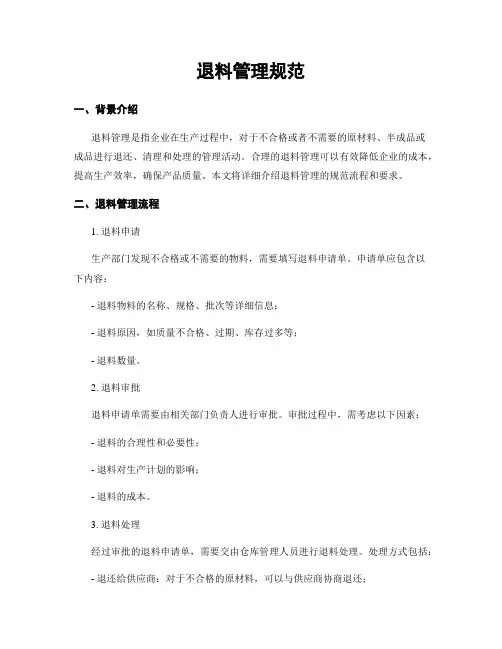 退料管理规范

一、背景介绍

退料管理是指企业在生产过程中，对于不合格或者不需要的原材料、半成品或成品进行退还、清理和处理的管理活动。合理的退料管理可以有效降低企业的成本，提高生产效率，确保产品质量。本文将详细介绍退料管理的规范流程和要求。

二、退料管理流程

1. 退料申请

生产部门发现不合格或不需要的物料，需要填写退料申请单。申请单应包含以下内容：

- 退料物料的名称、规格、批次等详细信息；

- 退料原因，如质量不合格、过期、库存过多等；

- 退料数量。

2. 退料审批

退料申请单需要由相关部门负责人进行审批。审批过程中，需考虑以下因素：

- 退料的合理性和必要性；

- 退料对生产计划的影响；

- 退料的成本。

3. 退料处理

经过审批的退料申请单，需要交由仓库管理人员进行退料处理。处理方式包括：

- 退还给供应商：对于不合格的原材料，可以与供应商协商退还；